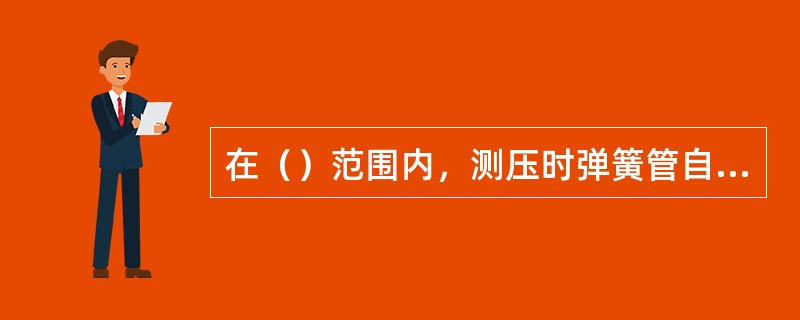 在（）范围内，测压时弹簧管自...